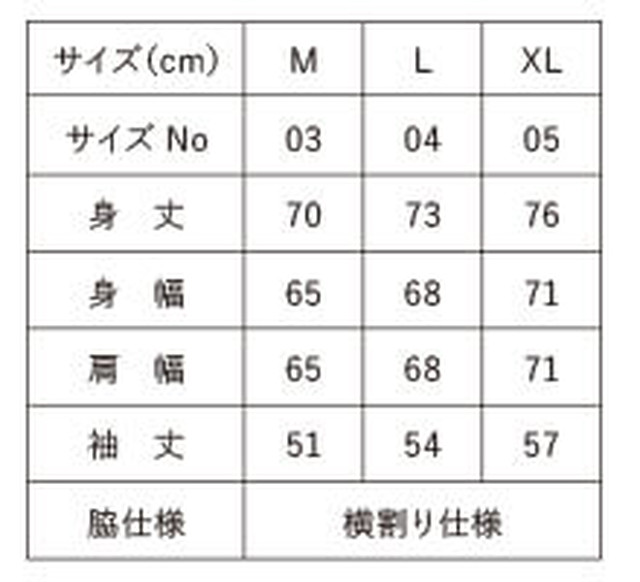 | サイズ(cm) | M | L | XL |
|---|---|---|---|
| サイズ No | 03 | 04 | 05 |
| 身　丈 | 70 | 73 | 76 |
| 身　幅 | 65 | 68 | 71 |
| 肩　幅 | 65 | 68 | 71 |
| 袖　丈 | 51 | 54 | 57 |
| 脇仕様 | 横割り仕様 | | |